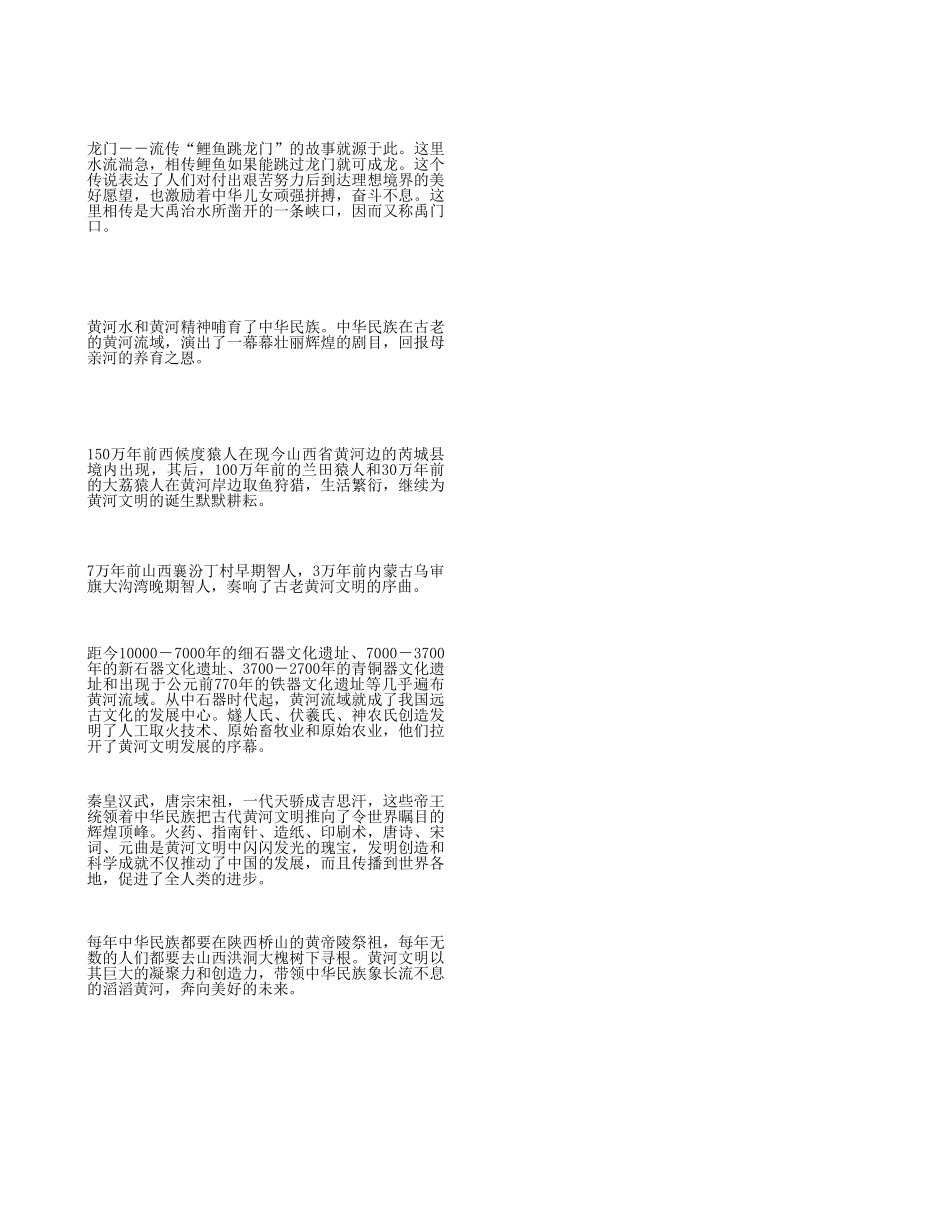 龙门－－流传“鲤鱼跳龙门”的故事就源于此。这里水流湍急，相传鲤鱼如果能跳过龙门就可成龙。这个传说表达了人们对付出艰苦努力后到达理想境界的美好愿望，也激励着中华儿女顽强拼搏，奋斗不息。这里相传是大禹治水所凿开的一条峡口，因而又称禹门口。

黄河水和黄河精神哺育了中华民族。中华民族在古老的黄河流域，演出了一幕幕壮丽辉煌的剧目，回报母亲河的养育之恩。

150万年前西候度猿人在现今山西省黄河边的芮城县境内出现，其后，100万年前的兰田猿人和30万年前的大荔猿人在黄河岸边取鱼狩猎，生活繁衍，继续为黄河文明的诞生默默耕耘。

7万年前山西襄汾丁村早期智人，3万年前内蒙古乌审旗大沟湾晚期智人，奏响了古老黄河文明的序曲。

距今10000－7000年的细石器文化遗址、7000－3700年的新石器文化遗址、3700－2700年的青铜器文化遗址和出现于公元前770年的铁器文化遗址等几乎遍布黄河流域。从中石器时代起，黄河流域就成了我国远古文化的发展中心。燧人氏、伏羲氏、神农氏创造发明了人工取火技术、原始畜牧业和原始农业，他们拉开了黄河文明发展的序幕。

秦皇汉武，唐宗宋祖，一代天骄成吉思汗，这些帝王统领着中华民族把古代黄河文明推向了令世界瞩目的辉煌顶峰。火药、指南针、造纸、印刷术，唐诗、宋词、元曲是黄河文明中闪闪发光的瑰宝，发明创造和科学成就不仅推动了中国的发展，而且传播到世界各地，促进了全人类的进步。

每年中华民族都要在陕西桥山的黄帝陵祭祖，每年无数的人们都要去山西洪洞大槐树下寻根。黄河文明以其巨大的凝聚力和创造力，带领中华民族象长流不息的滔滔黄河，奔向美好的未来。